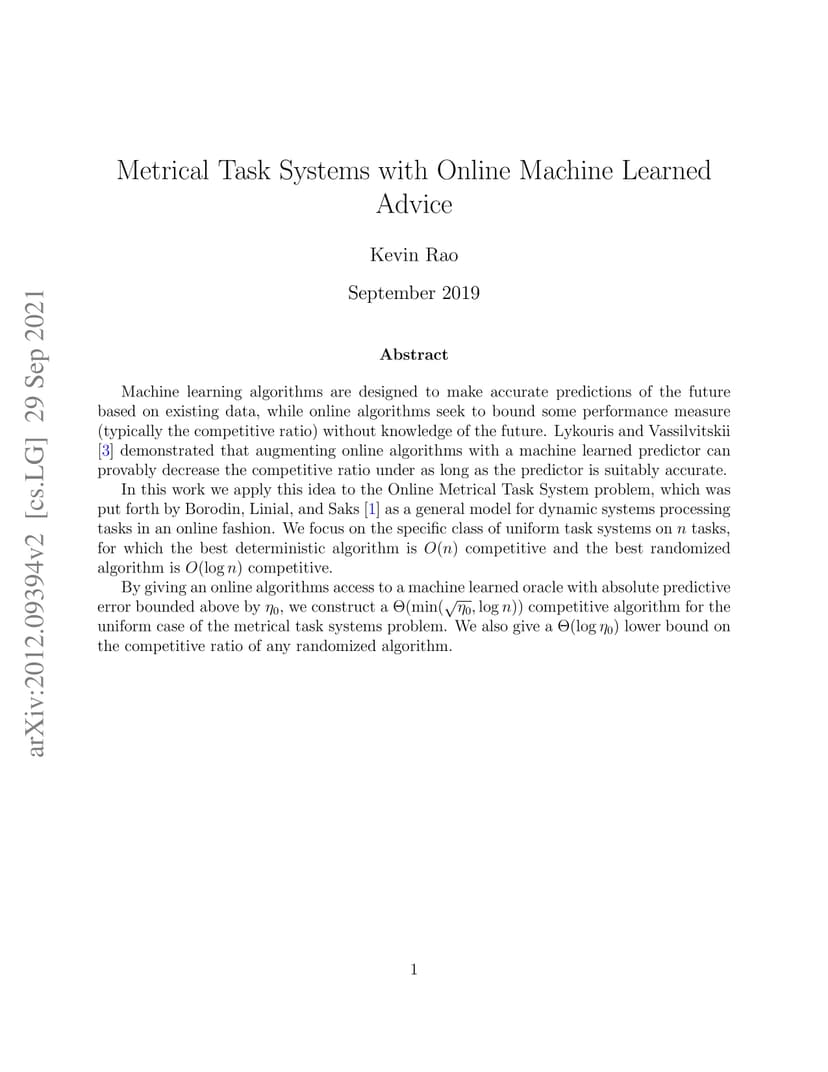 arXiv:2012.09394v2 [cs.LG] 29 Sep 2021

Metrical Task Systems with Online Machine Learned Advice

Kevin Rao

September 2019

Abstract

Machine learning algorithms are designed to make accurate predictions of the future based on existing data, while online algorithms seek to bound some performance measure (typically the competitive ratio) without knowledge of the future. Lykouris and Vassilvitskii [3] demonstrated that augmenting online algorithms with a machine learned predictor can provably decrease the competitive ratio under as long as the predictor is suitably accurate.

In this work we apply this idea to the Online Metrical Task System problem, which was put forth by Borodin, Linial, and Saks [1] as a general model for dynamic systems processing tasks in an online fashion. We focus on the specific class of uniform task systems on $n$ tasks, for which the best deterministic algorithm is $O(n)$ competitive and the best randomized algorithm is $O(\log n)$ competitive.

By giving an online algorithms access to a machine learned oracle with absolute predictive error bounded above by $\eta_0$, we construct a $\Theta(\min(\sqrt{\eta_0}, \log n))$ competitive algorithm for the uniform case of the metrical task systems problem. We also give a $\Theta(\log \eta_0)$ lower bound on the competitive ratio of any randomized algorithm.

1